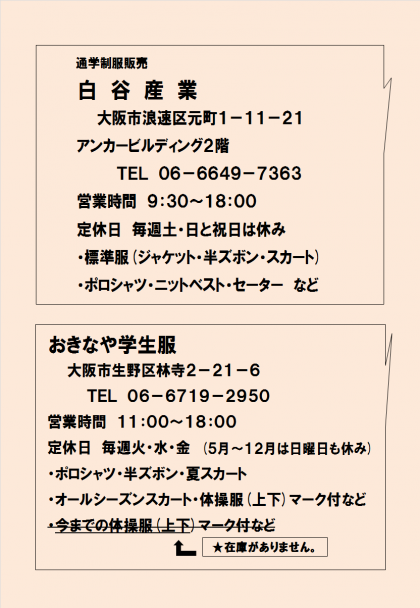 通学制服販売

白 谷 産 業

大阪市浪速区元町1－11－21

アンカービルディング2階

TEL 06－6649－7363

営業時間 9:30～18:00

定休日 毎週土・日と祝日は休み

・標準服(ジャケット・半ズボン・スカート)

・ポロシャツ・ニットベスト・セーター など

おきなや学生服

大阪市生野区林寺2－21－6

TEL 06－6719－2950

営業時間 11:00～18:00

定休日 毎週火・水・金 (5月～12月は日曜日も休み)

・ポロシャツ・半ズボン・夏スカート

・オールシーズンスカート・体操服(上下)マーク付など

・今までの体操服(上下)マーク付など

★在庫がありません。